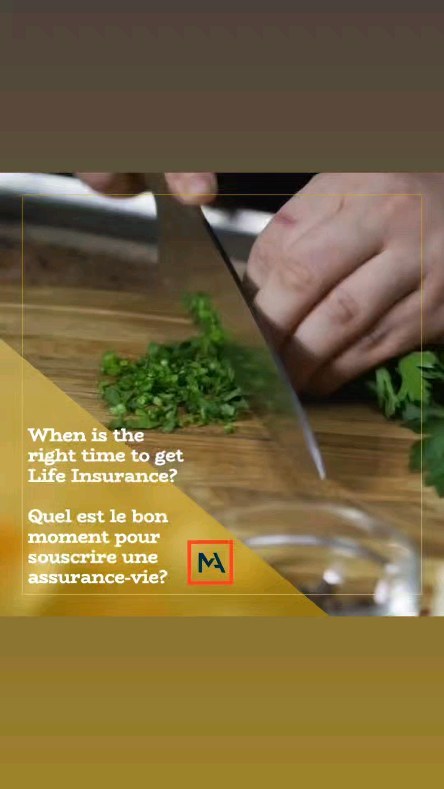 When is the right time to get Life Insurance?

Quel est le bon moment pour souscrire une assurance-vie?

MA